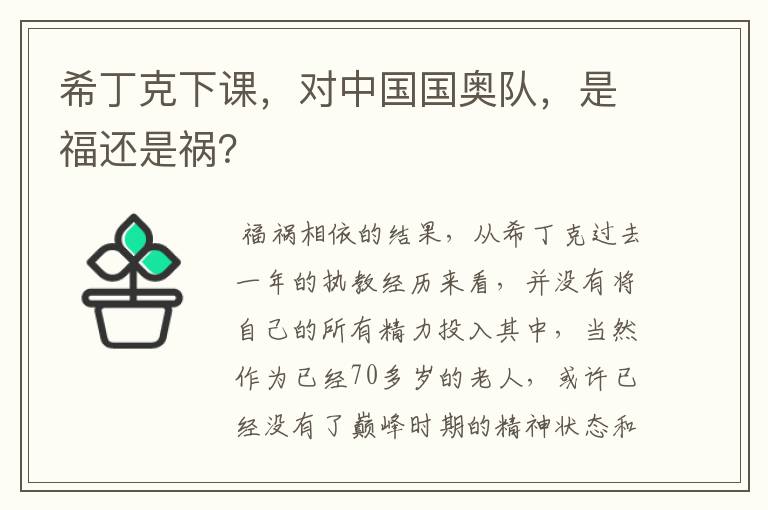 希丁克下课，对中国国奥队，是福还是祸?

福祸相依的结果，从希丁克过去一年的执教经历来看，并没有将自己的所有精力投入其中，当然作为已经70多岁的老人，或许已经没有了巅峰时期的精神状态和